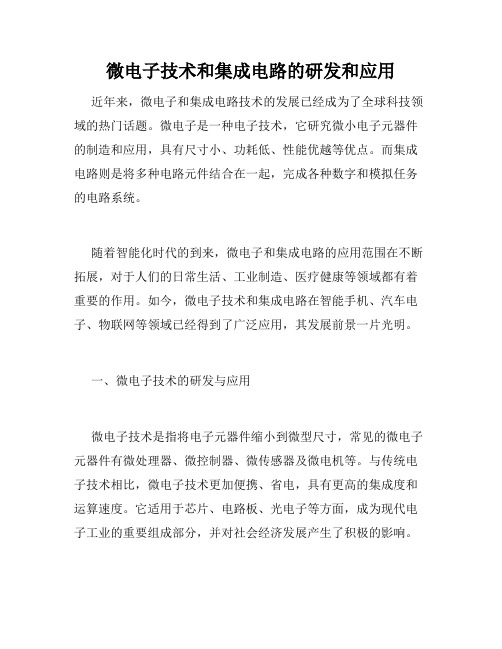 微电子技术和集成电路的研发和应用

近年来，微电子和集成电路技术的发展已经成为了全球科技领域的热门话题。微电子是一种电子技术，它研究微小电子元器件的制造和应用，具有尺寸小、功耗低、性能优越等优点。而集成电路则是将多种电路元件结合在一起，完成各种数字和模拟任务的电路系统。

随着智能化时代的到来，微电子和集成电路的应用范围在不断拓展，对于人们的日常生活、工业制造、医疗健康等领域都有着重要的作用。如今，微电子技术和集成电路在智能手机、汽车电子、物联网等领域已经得到了广泛应用，其发展前景一片光明。

一、微电子技术的研发与应用

微电子技术是指将电子元器件缩小到微型尺寸，常见的微电子元器件有微处理器、微控制器、微传感器及微电机等。与传统电子技术相比，微电子技术更加便携、省电，具有更高的集成度和运算速度。它适用于芯片、电路板、光电子等方面，成为现代电子工业的重要组成部分，并对社会经济发展产生了积极的影响。